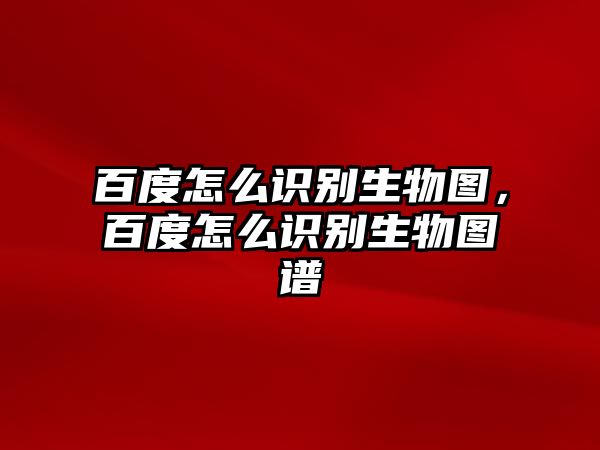 百度怎么识别生物图，百度怎么识别生物图谱